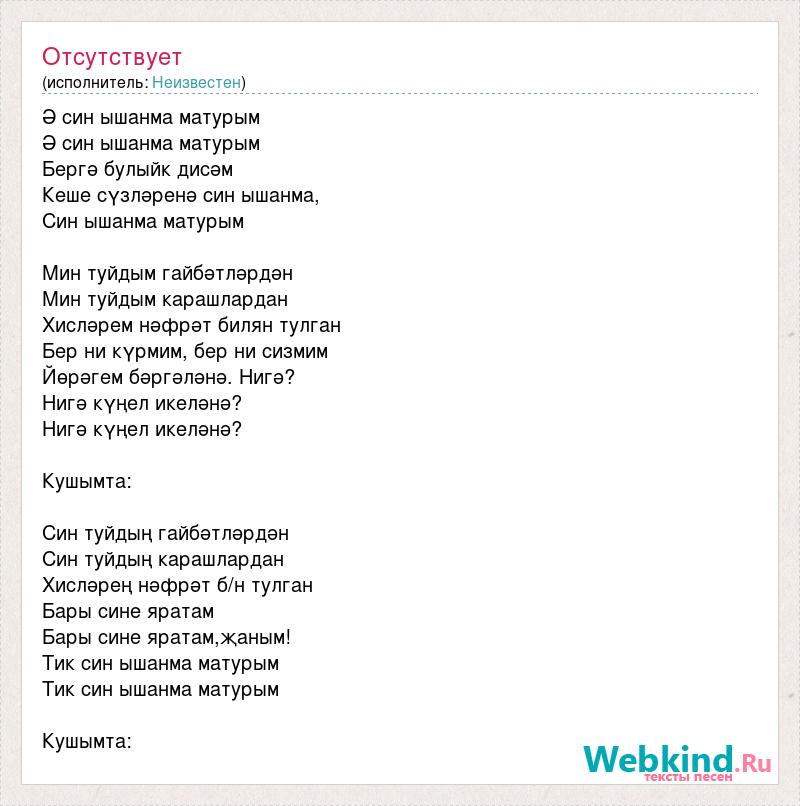 Отсутствует
(исполнитель: Неизвестен)

Ә син ышанма матурым
Ә син ышанма матурым
Бергә булыйк дисәм
Кеше сүзләренә син ышанма,
Син ышанма матурым

Мин туйдым гайбәтләрдән
Мин туйдым карашлардан
Хисләрем нәфрәт билян тулган
Бер ни күрмим, бер ни сизмим
Йөрәгем бәргәләнә. Нигә?
Нигә күңел икеләнә?
Нигә күңел икеләнә?

Кушымта:

Син туйдың гайбәтләрдән
Син туйдың карашлардан
Хисләрең нәфрәт б/н тулган
Бары сине яратам
Бары сине яратам,җаным!
Тик син ышанма матурым
Тик син ышанма матурым

Кушымта:

Webkind.Ru
тексты песен